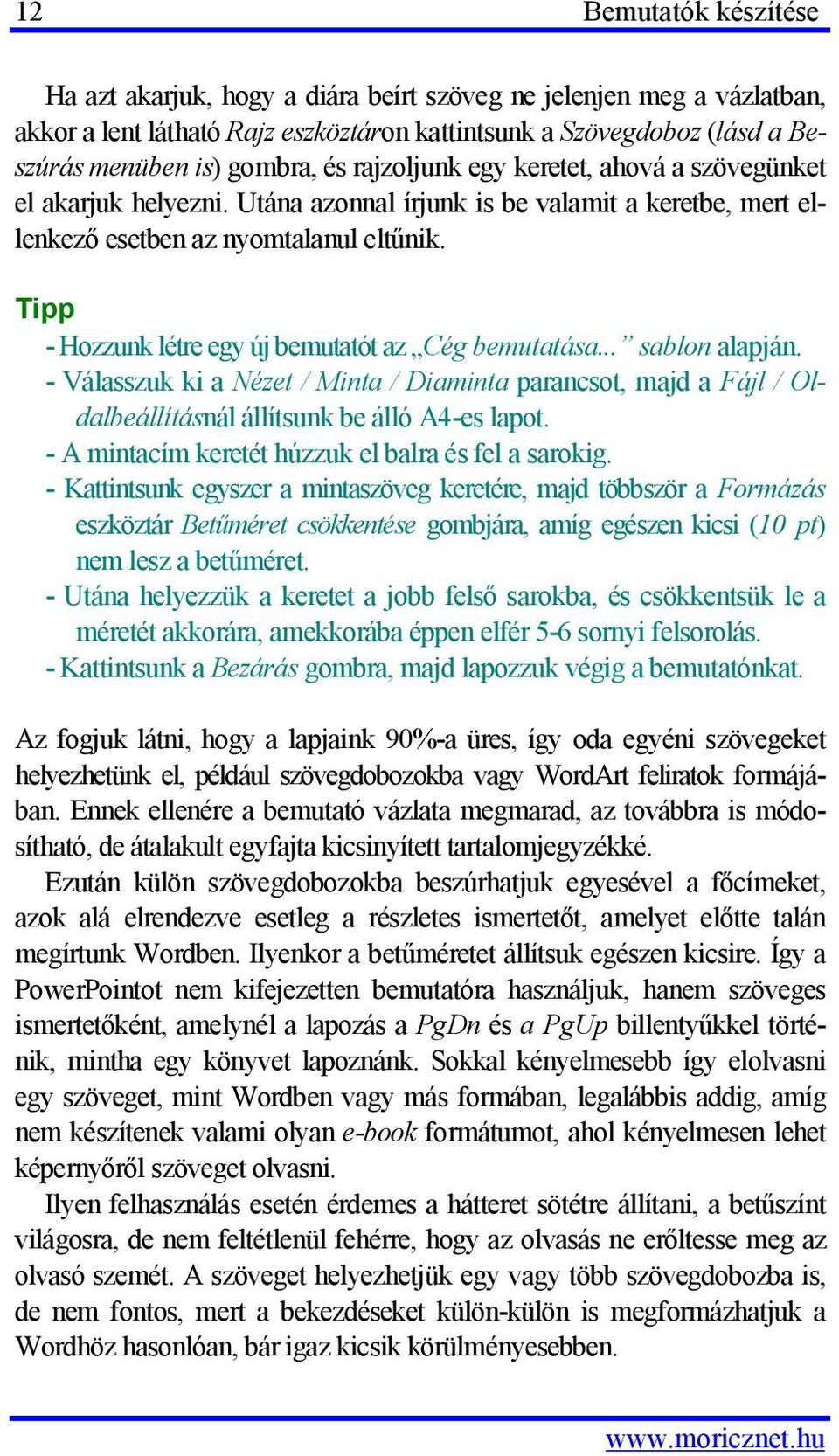 12 Bemutatók készítése

Ha azt akarjuk, hogy a diára beírt szöveg ne jelenjen meg a vázlatban, akkor a lent látható Rajz eszköztáron kattintsunk a Szövegdoboz (lásd a Beszúrás menüben is) gombra, és rajzoljunk egy keretet, ahová a szövegünket el akarjuk helyezni. Utána azonnal írjunk is be valamit a keretbe, mert ellenkező esetben az nyomtalanul eltűnik.

Tipp
- Hozzunk létre egy új bemutatót az „Cég bemutatása...” sablon alapján.
- Válasszuk ki a Nézet / Minta / Diaminta parancsot, majd a Fájl / Oldalbeállításnál állítsunk be álló A4-es lapot.
- A mintacím keretét húzzuk el balra és fel a sarokig.
- Kattintsunk egyszer a mintaszöveg keretére, majd többször a Formázás eszköztár Betűméret csökkentése gombjára, amíg egészen kicsi (10 pt) nem lesz a betűméret.
- Utána helyezzük a keretet a jobb felső sarokba, és csökkentsük le a méretét akkorára, amekkorába éppen elfér 5-6 sornyi felsorolás.
- Kattintsunk a Bezárás gombra, majd lapozzuk végig a bemutatónkat.

Az fogjuk látni, hogy a lapjaink 90%-a üres, így oda egyéni szövegeket helyezhetünk el, például szövegdobozokba vagy WordArt feliratok formájában. Ennek ellenére a bemutató vázlata megmarad, az továbbra is módosítható, de átalakult egyfajta kicsinyített tartalomjegyzékké.

Ezután külön szövegdobozokba beszúrhatjuk egyesével a főcímeket, azok alá elrendezve esetleg a részletes ismertetőt, amelyet előtte talán megírtunk Wordben. Ilyenkor a betűméretet állítsuk egészen kicsire. Így a PowerPointot nem kifejezetten bemutatóra használjuk, hanem szöveges ismertetőként, amelynél a lapozás a PgDn és a PgUp billentyűkkel történik, mintha egy könyvet lapoznánk. Sokkal kényelmesebb így elolvasni egy szöveget, mint Wordben vagy más formában, legalábbis addig, amíg nem készítenek valami olyan e-book formátumot, ahol kényelmesen lehet képernyőről szöveget olvasni.

Ilyen felhasználás esetén érdemes a hátteret sötétre állítani, a betűszínt világosra, de nem feltétlenül fehérre, hogy az olvasás ne erőltesse meg az olvasó szemét. A szöveget helyezhetjük egy vagy több szövegdobozba is, de nem fontos, mert a bekezdéseket külön-külön is megformázhatjuk a Wordhöz hasonlóan, bár igaz kicsik körülményesebben.

www.moricznet.hu